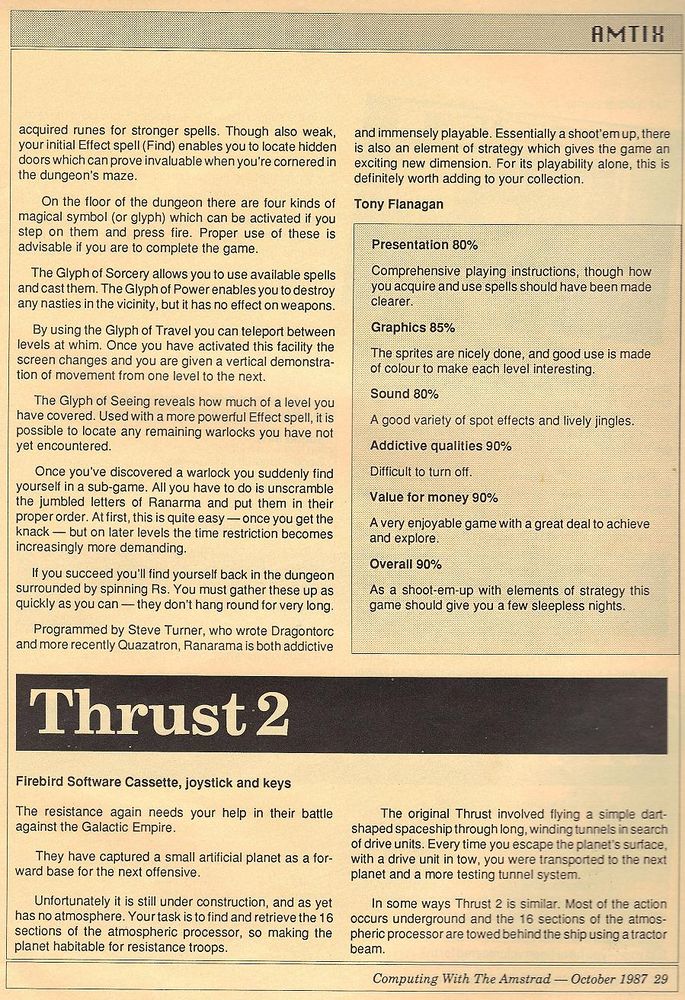 AMTIX

acquired runes for stronger spells. Though also weak, your initial Effect spell (Find) enables you to locate hidden doors which can prove invaluable when you're cornered in the dungeon's maze.

On the floor of the dungeon there are four kinds of magical symbol (or glyph) which can be activated if you step on them and press fire. Proper use of these is advisable if you are to complete the game.

The Glyph of Sorcery allows you to use available spells and cast them. The Glyph of Power enables you to destroy any nasties in the vicinity, but it has no effect on weapons.

By using the Glyph of Travel you can teleport between levels at whim. Once you have activated this facility the screen changes and you are given a vertical demonstration of movement from one level to the next.

The Glyph of Seeing reveals how much of a level you have covered. Used with a more powerful Effect spell, it is possible to locate any remaining warlocks you have not yet encountered.

Once you've discovered a warlock you suddenly find yourself in a sub-game. All you have to do is unscramble the jumbled letters of Ranarma and put them in their proper order. At first, this is quite easy — once you get the knack — but on later levels the time restriction becomes increasingly more demanding.

If you succeed you'll find yourself back in the dungeon surrounded by spinning Rs. You must gather these up as quickly as you can — they don't hang round for very long.

Programmed by Steve Turner, who wrote Dragontorc and more recently Quazatron, Ranarama is both addictive and immensely playable. Essentially a shoot'em up, there is also an element of strategy which gives the game an exciting new dimension. For its playability alone, this is definitely worth adding to your collection.

Tony Flanagan

Presentation 80%

Comprehensive playing instructions, though how you acquire and use spells should have been made clearer.

Graphics 85%

The sprites are nicely done, and good use is made of colour to make each level interesting.

Sound 80%

A good variety of spot effects and lively jingles.

Addictive qualities 90%

Difficult to turn off.

Value for money 90%

A very enjoyable game with a great deal to achieve and explore.

Overall 90%

As a shoot-em-up with elements of strategy this game should give you a few sleepless nights.

Thrust 2

Firebird Software Cassette, joystick and keys

The resistance again needs your help in their battle against the Galactic Empire.

They have captured a small artificial planet as a forward base for the next offensive.

Unfortunately it is still under construction, and as yet has no atmosphere. Your task is to find and retrieve the 16 sections of the atmospheric processor, so making the planet habitable for resistance troops.

The original Thrust involved flying a simple dart-shaped spaceship through long, winding tunnels in search of drive units. Every time you escape the planet's surface, with a drive unit in tow, you were transported to the next planet and a more testing tunnel system.

In some ways Thrust 2 is similar. Most of the action occurs underground and the 16 sections of the atmospheric processor are towed behind the ship using a tractor beam.

Computing With The Amstrad — October 1987 29